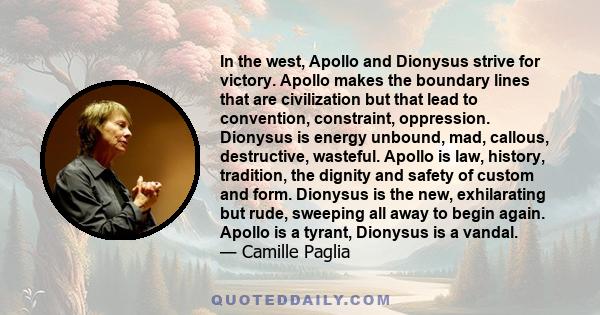 In the west, Apollo and Dionysus strive for victory. Apollo makes the boundary lines that are civilization but that lead to convention, constraint, oppression. Dionysus is energy unbound, mad, callous, destructive, wasteful. Apollo is law, history, tradition, the dignity and safety of custom and form. Dionysus is the new, exhilarating but rude, sweeping all away to begin again. Apollo is a tyrant, Dionysus is a vandal.
— Camille Paglia

QUOTEDDAILY.COM